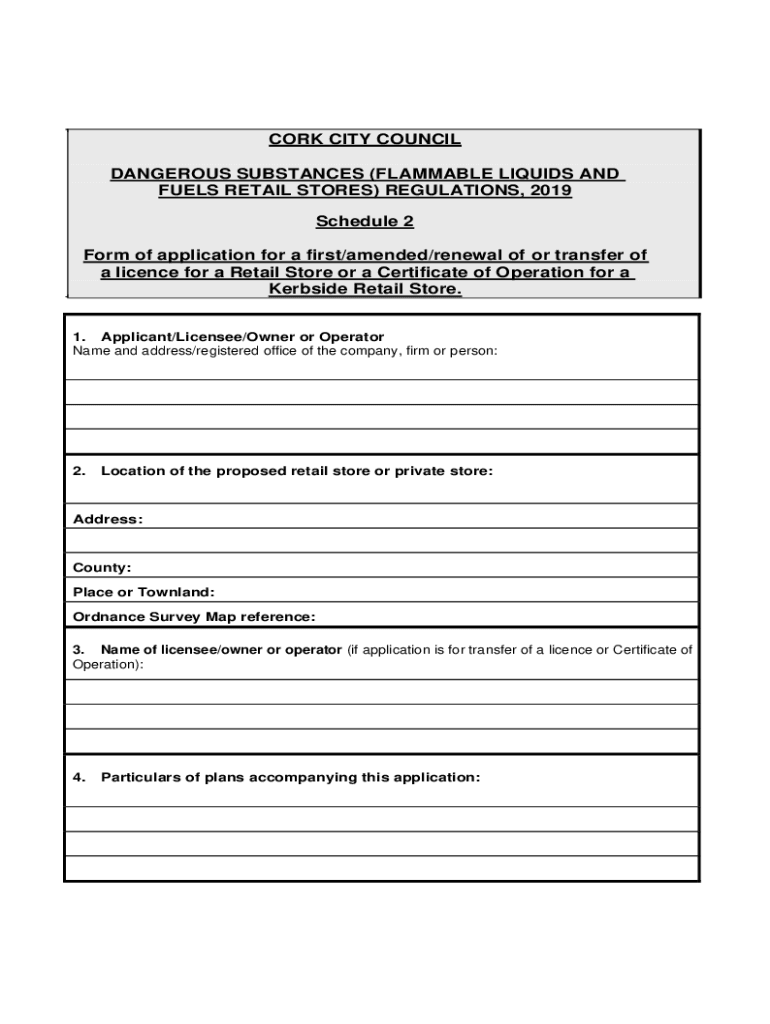 CORK CITY COUNCIL

DANGEROUS SUBSTANCES (FLAMMABLE LIQUIDS AND FUELS RETAIL STORES) REGULATIONS, 2019

Schedule 2

Form of application for a first/amended/renewal of or transfer of a licence for a Retail Store or a Certificate of Operation for a Kerbside Retail Store.

1. Applicant/Licensee/Owner or Operator
Name and address/registered office of the company, firm or person:

2. Location of the proposed retail store or private store:

Address:

County:

Place or Townland:

Ordnance Survey Map reference:

3. Name of licensee/owner or operator (if application is for transfer of a licence or Certificate of Operation):

4. Particulars of plans accompanying this application: